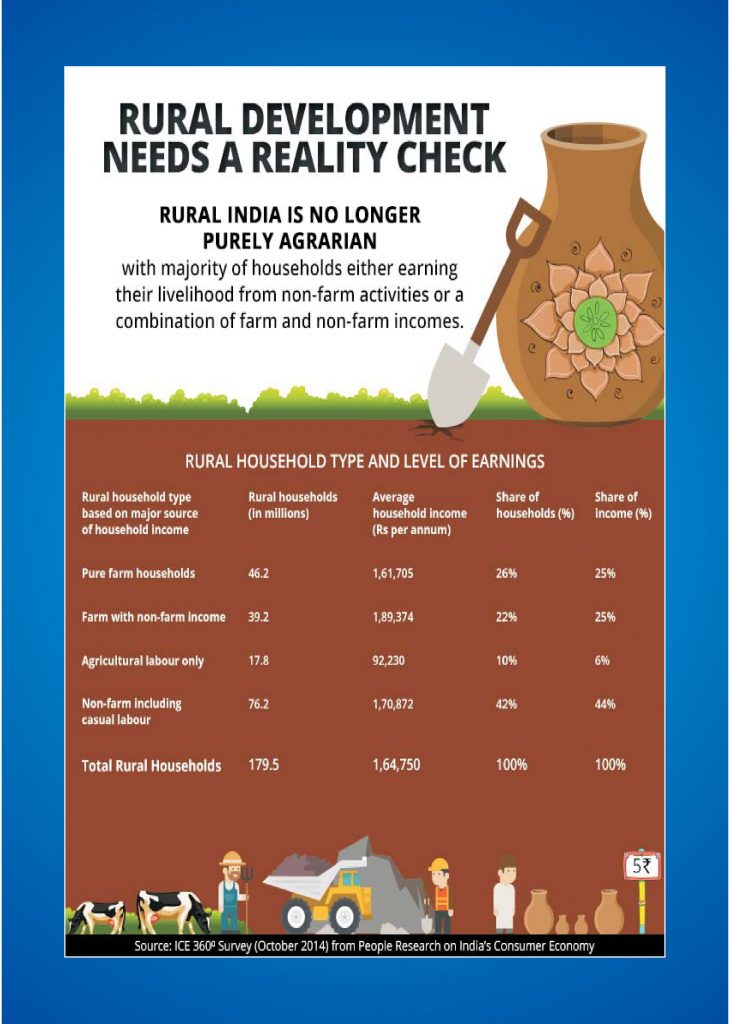 RURAL DEVELOPMENT NEEDS A REALITY CHECK

RURAL INDIA IS NO LONGER PURELY AGRARIAN

with majority of households either earning their livelihood from non-farm activities or a combination of farm and non-farm incomes.

RURAL HOUSEHOLD TYPE AND LEVEL OF EARNINGS

| Rural household type based on major source of household income | Rural households (in millions) | Average household income (Rs per annum) | Share of households (%) | Share of income (%) |
|---|---|---|---|---|
| Pure farm households | 46.2 | 1,61,705 | 26% | 25% |
| Farm with non-farm income | 39.2 | 1,89,374 | 22% | 25% |
| Agricultural labour only | 17.8 | 92,230 | 10% | 6% |
| Non-farm including casual labour | 76.2 | 1,70,872 | 42% | 44% |
| Total Rural Households | 179.5 | 1,64,750 | 100% | 100% |

5₹

Source: ICE 360º Survey (October 2014) from People Research on India's Consumer Economy